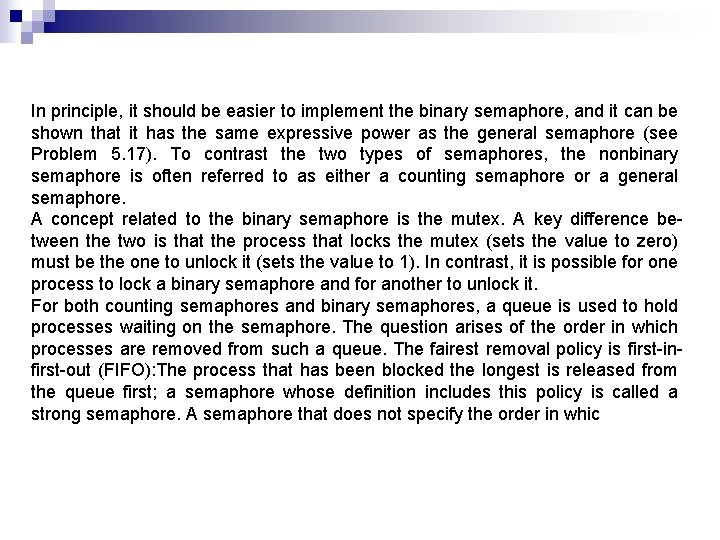 In principle, it should be easier to implement the binary semaphore, and it can be shown that it has the same expressive power as the general semaphore (see Problem 5.17). To contrast the two types of semaphores, the nonbinary semaphore is often referred to as either a counting semaphore or a general semaphore.
A concept related to the binary semaphore is the mutex. A key difference between the two is that the process that locks the mutex (sets the value to zero) must be the one to unlock it (sets the value to 1). In contrast, it is possible for one process to lock a binary semaphore and for another to unlock it.
For both counting semaphores and binary semaphores, a queue is used to hold processes waiting on the semaphore. The question arises of the order in which processes are removed from such a queue. The fairest removal policy is first-in-first-out (FIFO):The process that has been blocked the longest is released from the queue first; a semaphore whose definition includes this policy is called a strong semaphore. A semaphore that does not specify the order in whic